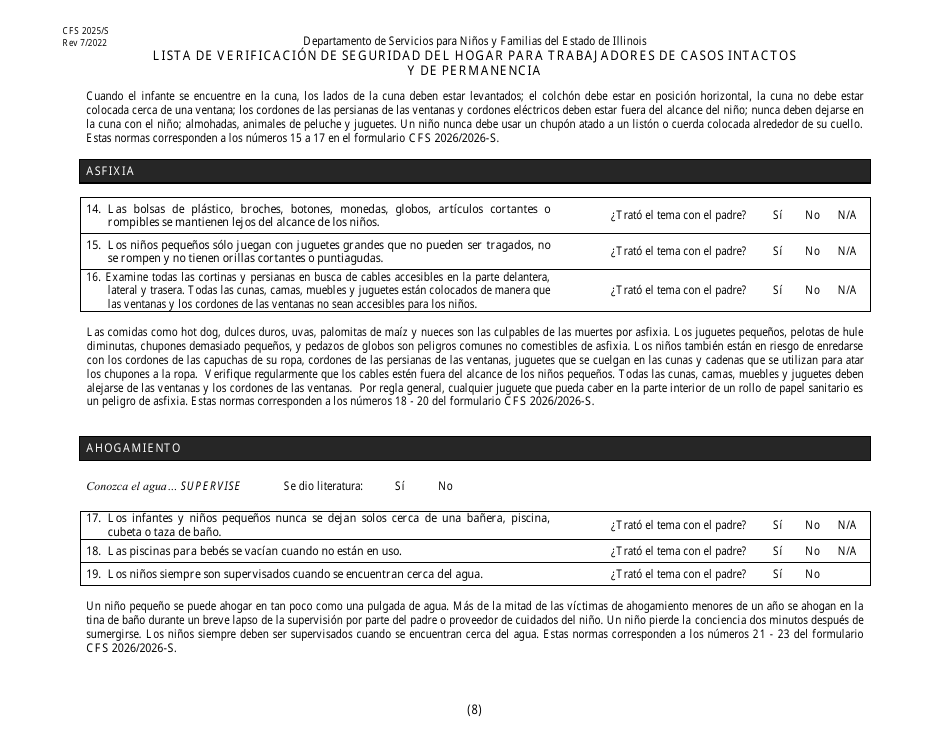 CFS 2025/S
Rev 7/2022

Departamento de Servicios para Niños y Familias del Estado de Illinois
LISTA DE VERIFICACIÓN DE SEGURIDAD DEL HOGAR PARA TRABAJADORES DE CASOS INTACTOS Y DE PERMANENCIA

Cuando el infante se encuentre en la cuna, los lados de la cuna deben estar levantados; el colchón debe estar en posición horizontal, la cuna no debe estar colocada cerca de una ventana; los cordones de las persianas de las ventanas y cordones eléctricos deben estar fuera del alcance del niño; nunca deben dejarse en la cuna con el niño; almohadas, animales de peluche y juguetes. Un niño nunca debe usar un chupón atado a un listón o cuerda colocada alrededor de su cuello. Estas normas corresponden a los números 15 a 17 en el formulario CFS 2026/2026-S.

ASFIXIA

| | | | | |
|---|---|---|---|---|
| 14. Las bolsas de plástico, broches, botones, monedas, globos, artículos cortantes o rompibles se mantienen lejos del alcance de los niños. | ¿Trató el tema con el padre? | Sí | No | N/A |
| 15. Los niños pequeños sólo juegan con juguetes grandes que no pueden ser tragados, no se rompen y no tienen orillas cortantes o puntiagudas. | ¿Trató el tema con el padre? | Sí | No | N/A |
| 16. Examine todas las cortinas y persianas en busca de cables accesibles en la parte delantera, lateral y trasera. Todas las cunas, camas, muebles y juguetes están colocados de manera que las ventanas y los cordones de las ventanas no sean accesibles para los niños. | ¿Trató el tema con el padre? | Sí | No | N/A |

Las comidas como hot dog, dulces duros, uvas, palomitas de maíz y nueces son las culpables de las muertes por asfixia. Los juguetes pequeños, pelotas de hule diminutas, chupones demasiado pequeños, y pedazos de globos son peligros comunes no comestibles de asfixia. Los niños también están en riesgo de enredarse con los cordones de las capuchas de su ropa, cordones de las persianas de las ventanas, juguetes que se cuelgan en las cunas y cadenas que se utilizan para atar los chupones a la ropa. Verifique regularmente que los cables estén fuera del alcance de los niños pequeños. Todas las cunas, camas, muebles y juguetes deben alejarse de las ventanas y los cordones de las ventanas. Por regla general, cualquier juguete que pueda caber en la parte interior de un rollo de papel sanitario es un peligro de asfixia. Estas normas corresponden a los números 18 - 20 del formulario CFS 2026/2026-S.

AHOGAMIENTO

Conozca el agua... SUPERVISE     Se dio literatura:     Sí     No

| | | | | |
|---|---|---|---|---|
| 17. Los infantes y niños pequeños nunca se dejan solos cerca de una bañera, piscina, cubeta o taza de baño. | ¿Trató el tema con el padre? | Sí | No | N/A |
| 18. Las piscinas para bebés se vacían cuando no están en uso. | ¿Trató el tema con el padre? | Sí | No | N/A |
| 19. Los niños siempre son supervisados cuando se encuentran cerca del agua. | ¿Trató el tema con el padre? | Sí | No | |

Un niño pequeño se puede ahogar en tan poco como una pulgada de agua. Más de la mitad de las víctimas de ahogamiento menores de un año se ahogan en la tina de baño durante un breve lapso de la supervisión por parte del padre o proveedor de cuidados del niño. Un niño pierde la conciencia dos minutos después de sumergirse. Los niños siempre deben ser supervisados cuando se encuentran cerca del agua. Estas normas corresponden a los números 21 - 23 del formulario CFS 2026/2026-S.

(8)